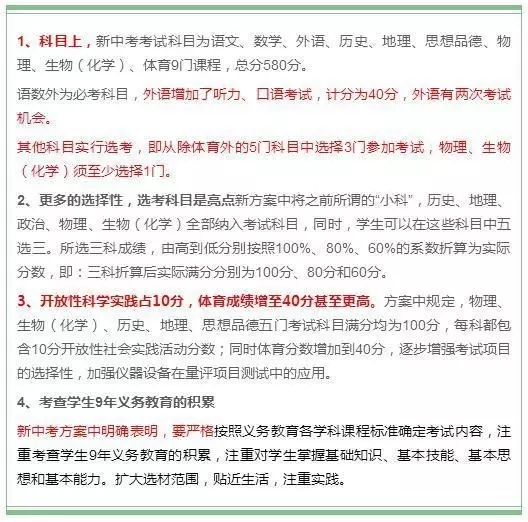 1、科目上，新中考考试科目为语文、数学、外语、历史、地理、思想品德、物理、生物（化学）、体育9门课程，总分580分。

语数外为必考科目，外语增加了听力、口语考试，计分为40分，外语有两次考试机会。

其他科目实行选考，即从除体育外的5门科目中选择3门参加考试，物理、生物（化学）须至少选择1门。

2、更多的选择性，选考科目是亮点新方案中将之前所谓的“小科”，历史、地理、政治、物理、生物（化学）全部纳入考试科目，同时，学生可以在这些科目中五选三。所选三科成绩，由高到低分别按照100%、80%、60%的系数折算为实际分数，即：三科折算后实际满分分别为100分、80分和60分。

3、开放性科学实践占10分，体育成绩增至40分甚至更高。方案中规定，物理、生物（化学）、历史、地理、思想品德五门考试科目满分均为100分，每科都包含10分开放性社会实践活动分数；同时体育分数增加到40分，逐步增强考试项目的选择性，加强仪器设备在量评项目测试中的应用。

4、考查学生9年义务教育的积累

新中考方案中明确表明，要严格按照义务教育各学科课程标准确定考试内容，注重考查学生9年义务教育的积累，注重对学生掌握基础知识、基本技能、基本思想和基本能力。扩大选材范围，贴近生活，注重实践。